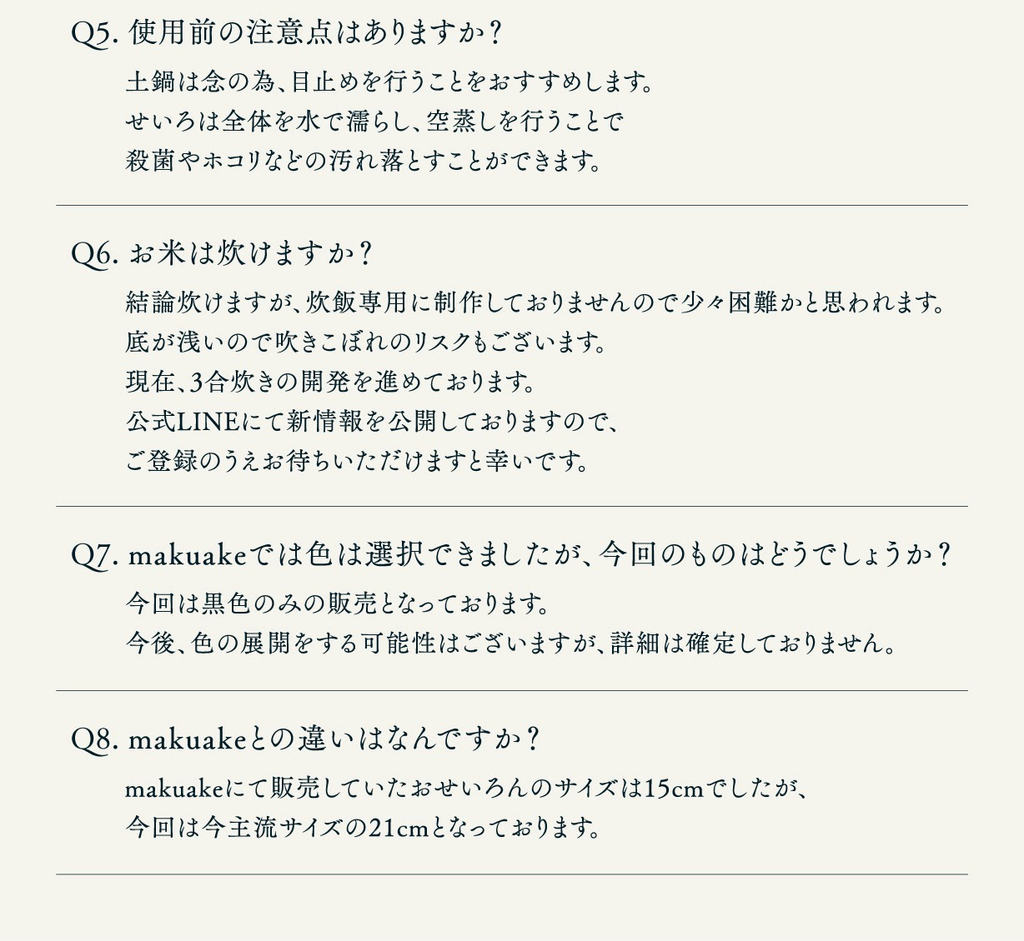 Q5. 使用前の注意点はありますか？

土鍋は念の為、目止めを行うことをおすすめします。
せいろは全体を水で濡らし、空蒸しを行うことで
殺菌やホコリなどの汚れ落とすことができます。

Q6. お米は炊けますか？

結論炊けますが、炊飯専用に制作しておりませんので少々困難かと思われます。
底が浅いので吹きこぼれのリスクもございます。
現在、3合炊きの開発を進めております。
公式LINEにて新情報を公開しておりますので、
ご登録のうえお待ちいただけますと幸いです。

Q7. makuakeでは色は選択できましたが、今回のものはどうでしょうか？

今回は黒色のみの販売となっております。
今後、色の展開をする可能性はございますが、詳細は確定しておりません。

Q8. makuakeとの違いはなんですか？

makuakeにて販売していたおせいろんのサイズは15cmでしたが、
今回は今主流サイズの21cmとなっております。